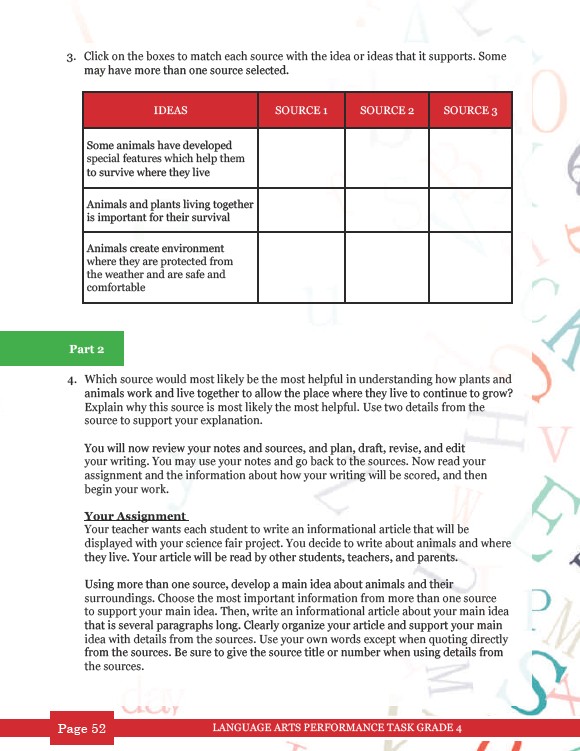 3. Click on the boxes to match each source with the idea or ideas that it supports. Some may have more than one source selected.

| IDEAS | SOURCE 1 | SOURCE 2 | SOURCE 3 |
|---|---|---|---|
| Some animals have developed special features which help them to survive where they live | | | |
| Animals and plants living together is important for their survival | | | |
| Animals create environment where they are protected from the weather and are safe and comfortable | | | |

Part 2

4. Which source would most likely be the most helpful in understanding how plants and animals work and live together to allow the place where they live to continue to grow? Explain why this source is most likely the most helpful. Use two details from the source to support your explanation.

You will now review your notes and sources, and plan, draft, revise, and edit your writing. You may use your notes and go back to the sources. Now read your assignment and the information about how your writing will be scored, and then begin your work.

Your Assignment
Your teacher wants each student to write an informational article that will be displayed with your science fair project. You decide to write about animals and where they live. Your article will be read by other students, teachers, and parents.

Using more than one source, develop a main idea about animals and their surroundings. Choose the most important information from more than one source to support your main idea. Then, write an informational article about your main idea that is several paragraphs long. Clearly organize your article and support your main idea with details from the sources. Use your own words except when quoting directly from the sources. Be sure to give the source title or number when using details from the sources.

Page 52 LANGUAGE ARTS PERFORMANCE TASK GRADE 4